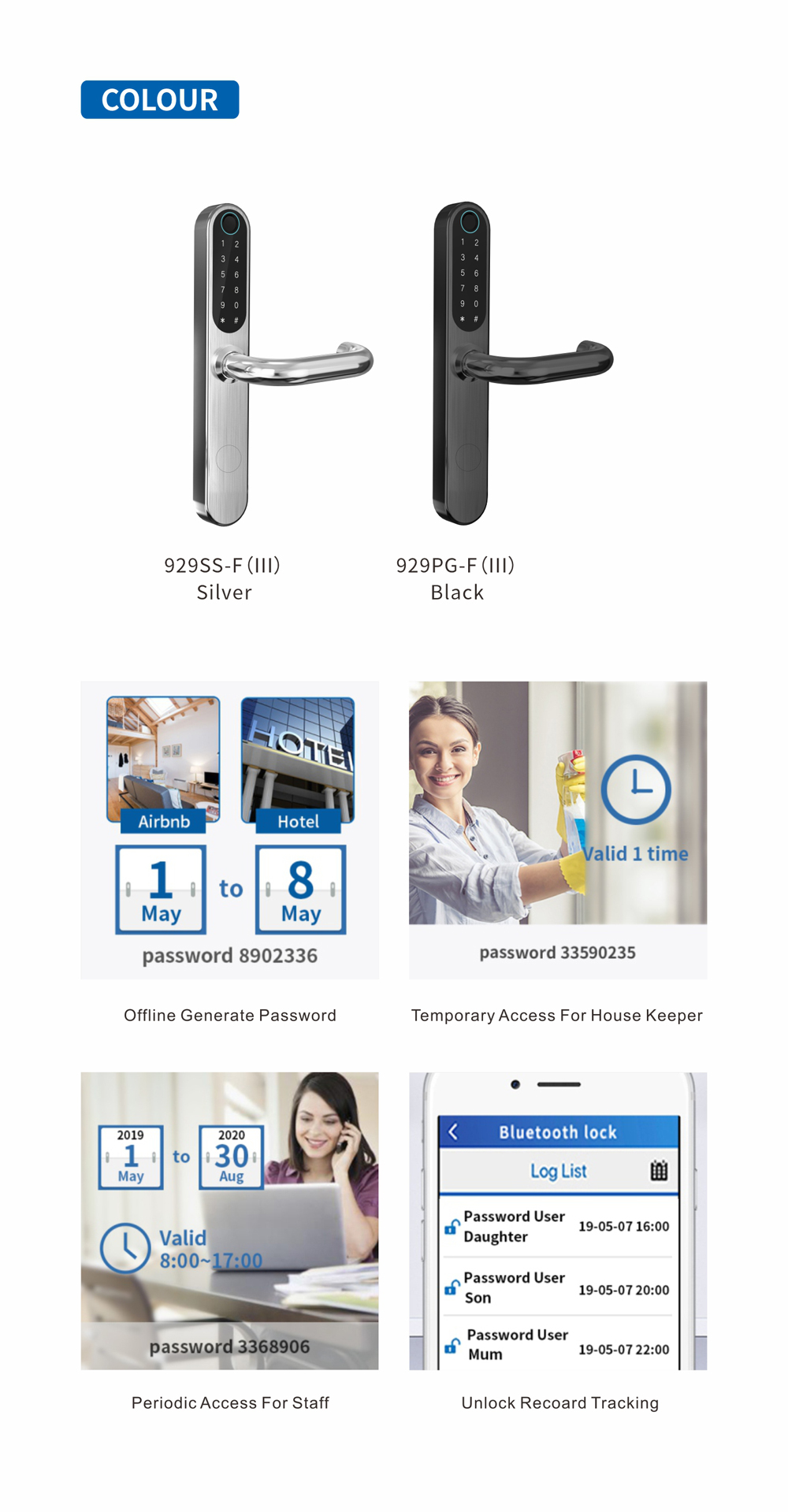 COLOUR

1 2
3 4
5 6
7 8
9 0
* #

929SS-F (III)
Silver

1 2
3 4
5 6
7 8
9 0
* #

929PG-F (III)
Black

HOTEL

Airbnb

Hotel

1 May to 8 May

password 8902336

Offline Generate Password

Valid 1 time

password 33590235

Temporary Access For House Keeper

2019 1 May to 2020 30 Aug

Valid 8:00~17:00

password 3368906

Periodic Access For Staff

Bluetooth lock

Log List

Password User Daughter 19-05-07 16:00

Password User Son 19-05-07 20:00

Password User Mum 19-05-07 22:00

Unlock Recoard Tracking